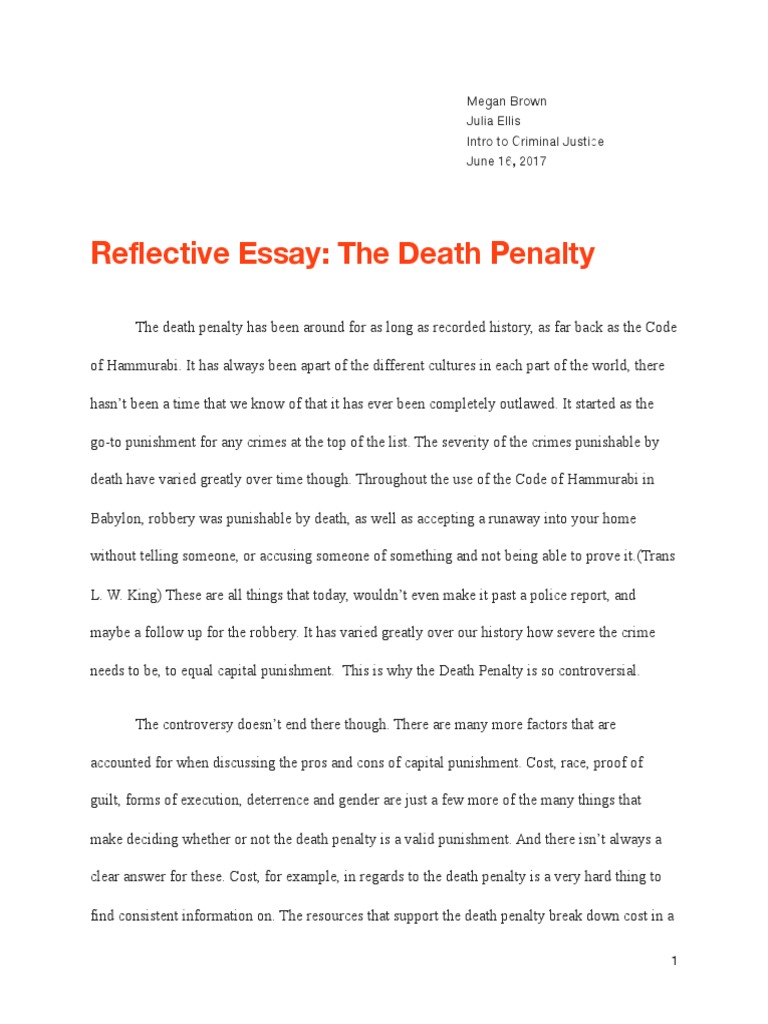 Megan Brown
Julia Ellis
Intro to Criminal Justice
June 16, 2017

Reflective Essay: The Death Penalty

The death penalty has been around for as long as recorded history, as far back as the Code of Hammurabi. It has always been apart of the different cultures in each part of the world, there hasn't been a time that we know of that it has ever been completely outlawed. It started as the go-to punishment for any crimes at the top of the list. The severity of the crimes punishable by death have varied greatly over time though. Throughout the use of the Code of Hammurabi in Babylon, robbery was punishable by death, as well as accepting a runaway into your home without telling someone, or accusing someone of something and not being able to prove it.(Trans L. W. King) These are all things that today, wouldn't even make it past a police report, and maybe a follow up for the robbery. It has varied greatly over our history how severe the crime needs to be, to equal capital punishment. This is why the Death Penalty is so controversial.

The controversy doesn't end there though. There are many more factors that are accounted for when discussing the pros and cons of capital punishment. Cost, race, proof of guilt, forms of execution, deterrence and gender are just a few more of the many things that make deciding whether or not the death penalty is a valid punishment. And there isn't always a clear answer for these. Cost, for example, in regards to the death penalty is a very hard thing to find consistent information on. The resources that support the death penalty break down cost in a

1